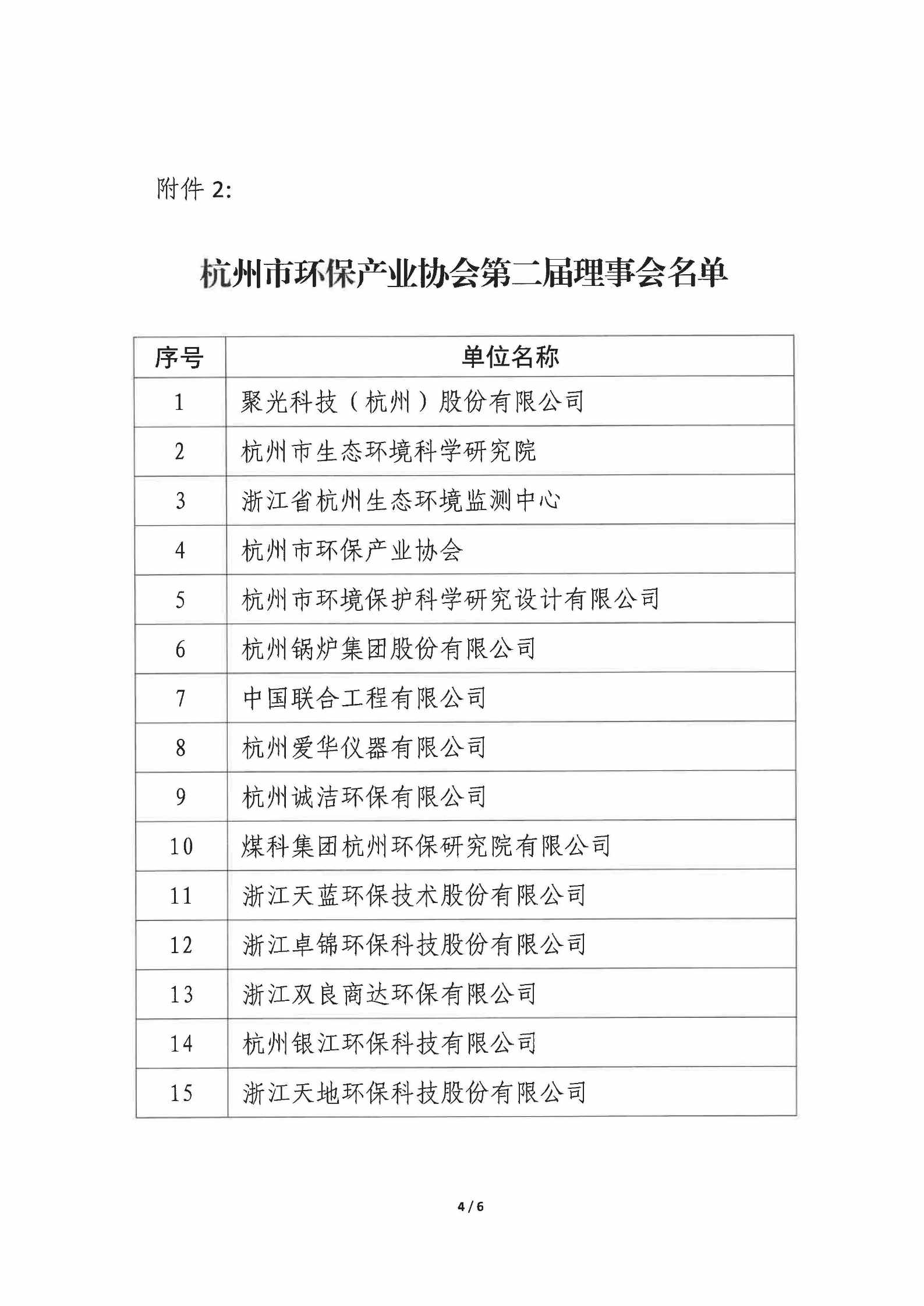 附件 2:

杭州市环保产业协会第二届理事会名单

| 序号 | 单位名称 |
|---|---|
| 1 | 聚光科技（杭州）股份有限公司 |
| 2 | 杭州市生态环境科学研究院 |
| 3 | 浙江省杭州生态环境监测中心 |
| 4 | 杭州市环保产业协会 |
| 5 | 杭州市环境保护科学研究设计有限公司 |
| 6 | 杭州锅炉集团股份有限公司 |
| 7 | 中国联合工程有限公司 |
| 8 | 杭州爱华仪器有限公司 |
| 9 | 杭州诚洁环保有限公司 |
| 10 | 煤科集团杭州环保研究院有限公司 |
| 11 | 浙江天蓝环保技术股份有限公司 |
| 12 | 浙江卓锦环保科技股份有限公司 |
| 13 | 浙江双良商达环保有限公司 |
| 14 | 杭州银江环保科技有限公司 |
| 15 | 浙江天地环保科技股份有限公司 |

4 / 6